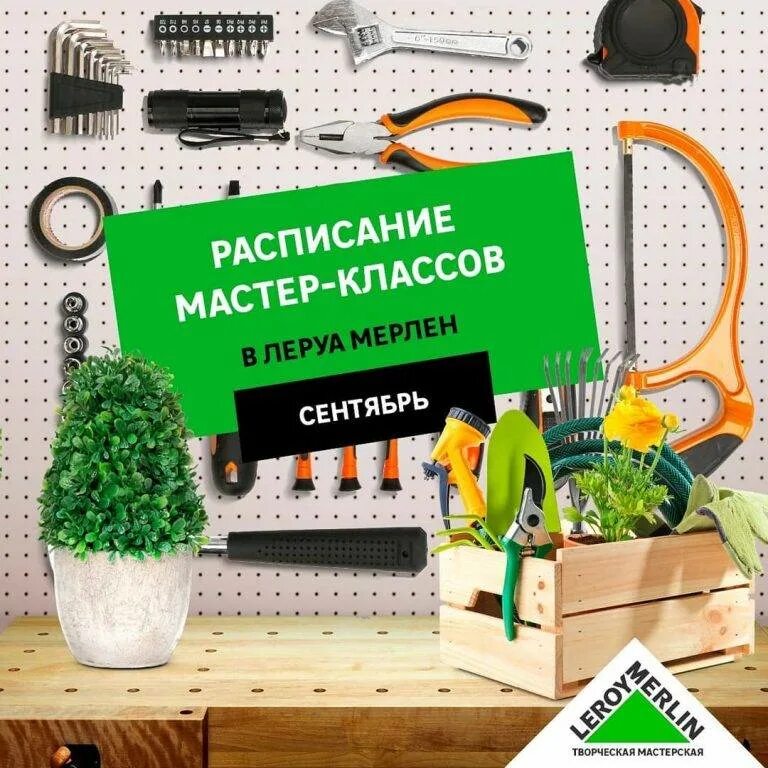 РАСПИСАНИЕ МАСТЕР-КЛАССОВ

В ЛЕРУА МЕРЛЕН

СЕНТЯБРЬ

LEROY MERLIN
ТВОРЧЕСКАЯ МАСТЕРСКАЯ